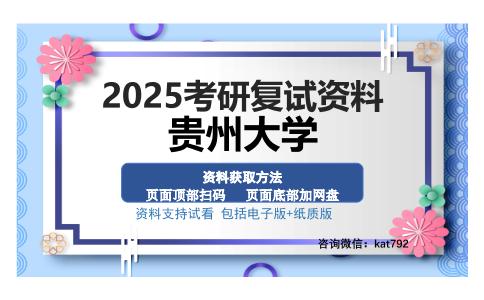 2025考研复试资料
贵州大学

资料获取方法
页面顶部扫码　页面底部加网盘

资料支持试看 包括电子版+纸质版

咨询微信：kat792